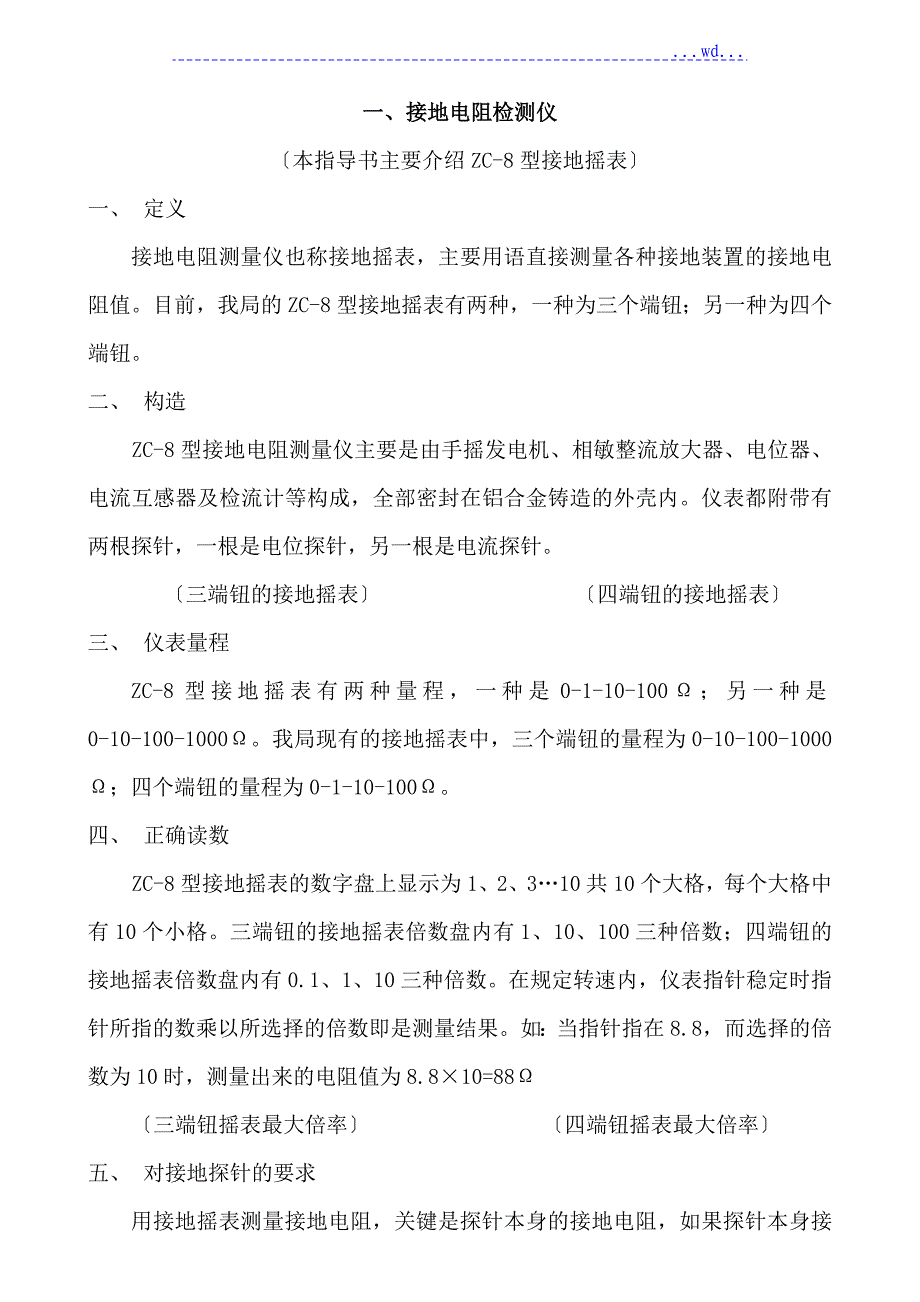 ...wd...

一、接地电阻检测仪

〔本指导书主要介绍 ZC-8 型接地摇表〕

一、 定义

接地电阻测量仪也称接地摇表，主要用语直接测量各种接地装置的接地电阻值。目前，我局的 ZC-8 型接地摇表有两种，一种为三个端钮；另一种为四个端钮。

二、 构造

ZC-8 型接地电阻测量仪主要是由手摇发电机、相敏整流放大器、电位器、电流互感器及检流计等构成，全部密封在铝合金铸造的外壳内。仪表都附带有两根探针，一根是电位探针，另一根是电流探针。

〔三端钮的接地摇表〕

〔四端钮的接地摇表〕

三、 仪表量程

ZC-8 型接地摇表有两种量程，一种是 0-1-10-100Ω；另一种是 0-10-100-1000Ω。我局现有的接地摇表中，三个端钮的量程为 0-10-100-1000Ω；四个端钮的量程为 0-1-10-100Ω。

四、 正确读数

ZC-8 型接地摇表的数字盘上显示为 1、2、3…10 共 10 个大格，每个大格中有 10 个小格。三端钮的接地摇表倍数盘内有 1、10、100 三种倍数；四端钮的接地摇表倍数盘内有 0.1、1、10 三种倍数。在规定转速内，仪表指针稳定时指针所指的数乘以所选择的倍数即是测量结果。如：当指针指在 8.8，而选择的倍数为 10 时，测量出来的电阻值为 8.8×10=88Ω

〔三端钮摇表最大倍率〕

〔四端钮摇表最大倍率〕

五、 对接地探针的要求

用接地摇表测量接地电阻，关键是探针本身的接地电阻，如果探针本身接